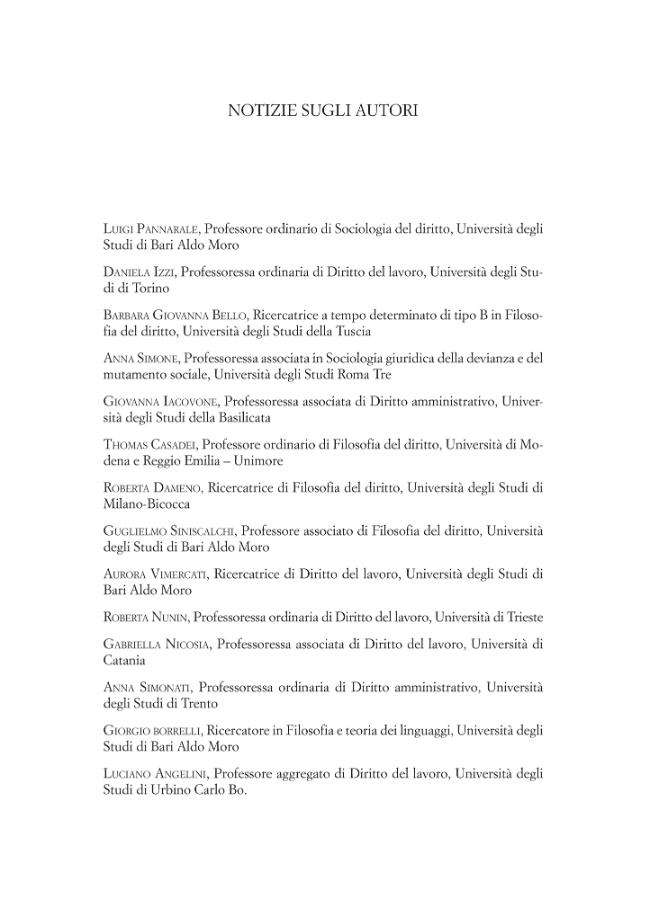 NOTIZIE SUGLI AUTORI

Luigi Pannarale, Professore ordinario di Sociologia del diritto, Università degli Studi di Bari Aldo Moro

Daniela Izzi, Professoressa ordinaria di Diritto del lavoro, Università degli Studi di Torino

Barbara Giovanna Bello, Ricercatrice a tempo determinato di tipo B in Filosofia del diritto, Università degli Studi della Tuscia

Anna Simone, Professoressa associata in Sociologia giuridica della devianza e del mutamento sociale, Università degli Studi Roma Tre

Giovanna Iacovone, Professoressa associata di Diritto amministrativo, Università degli Studi della Basilicata

Thomas Casadei, Professore ordinario di Filosofia del diritto, Università di Modena e Reggio Emilia – Unimore

Roberta Dameno, Ricercatrice di Filosofia del diritto, Università degli Studi di Milano-Bicocca

Guglielmo Siniscalchi, Professore associato di Filosofia del diritto, Università degli Studi di Bari Aldo Moro

Aurora Vimercati, Ricercatrice di Diritto del lavoro, Università degli Studi di Bari Aldo Moro

Roberta Nunin, Professoressa ordinaria di Diritto del lavoro, Università di Trieste

Gabriella Nicosia, Professoressa associata di Diritto del lavoro, Università di Catania

Anna Simonati, Professoressa ordinaria di Diritto amministrativo, Università degli Studi di Trento

Giorgio borrelli, Ricercatore in Filosofia e teoria dei linguaggi, Università degli Studi di Bari Aldo Moro

Luciano Angelini, Professore aggregato di Diritto del lavoro, Università degli Studi di Urbino Carlo Bo.